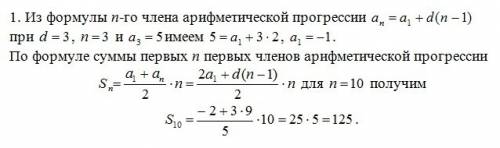 1. Из формулы $n$-го члена арифметической прогрессии $a_n = a_1 + d(n-1)$ при $d = 3$, $n = 3$ и $a_3 = 5$ имеем $5 = a_1 + 3 \cdot 2$, $a_1 = -1$.
По формуле суммы первых $n$ первых членов арифметической прогрессии
$S_n = \frac{a_1 + a_n}{2} \cdot n = \frac{2a_1 + d(n-1)}{2} \cdot n$ для $n = 10$ получим
$S_{10} = \frac{-2 + 3 \cdot 9}{5} \cdot 10 = 25 \cdot 5 = 125$.